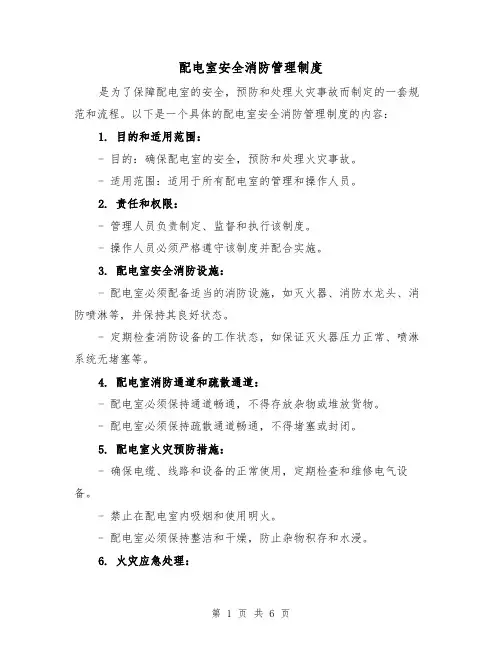 配电室安全消防管理制度

是为了保障配电室的安全，预防和处理火灾事故而制定的一套规范和流程。以下是一个具体的配电室安全消防管理制度的内容：

1. 目的和适用范围：

- 目的：确保配电室的安全，预防和处理火灾事故。

- 适用范围：适用于所有配电室的管理和操作人员。

2. 责任和权限：

- 管理人员负责制定、监督和执行该制度。

- 操作人员必须严格遵守该制度并配合实施。

3. 配电室安全消防设施：

- 配电室必须配备适当的消防设施，如灭火器、消防水龙头、消防喷淋等，并保持其良好状态。

- 定期检查消防设备的工作状态，如保证灭火器压力正常、喷淋系统无堵塞等。

4. 配电室消防通道和疏散通道：

- 配电室必须保持通道畅通，不得存放杂物或堆放货物。

- 配电室必须保持疏散通道畅通，不得堵塞或封闭。

5. 配电室火灾预防措施：

- 确保电缆、线路和设备的正常使用，定期检查和维修电气设备。

- 禁止在配电室内吸烟和使用明火。

- 配电室必须保持整洁和干燥，防止杂物积存和水浸。

6. 火灾应急处理：

第 1 页 共 6 页